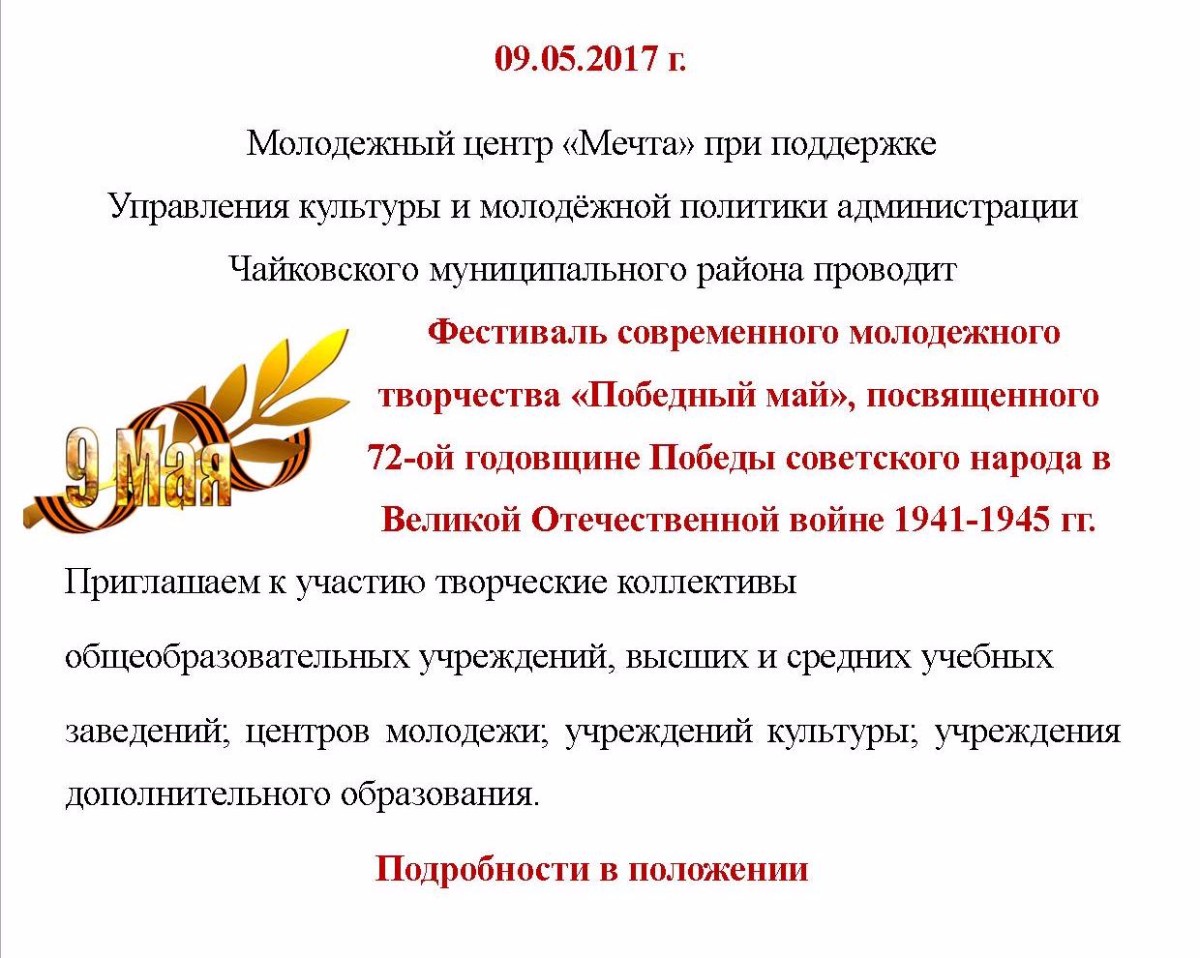 09.05.2017 г.

Молодежный центр «Мечта» при поддержке Управления культуры и молодёжной политики администрации Чайковского муниципального района проводит

9 Мая

Фестиваль современного молодежного творчества «Победный май», посвященного 72-ой годовщине Победы советского народа в Великой Отечественной войне 1941-1945 гг.

Приглашаем к участию творческие коллективы общеобразовательных учреждений, высших и средних учебных заведений; центров молодежи; учреждений культуры; учреждения дополнительного образования.

Подробности в положении